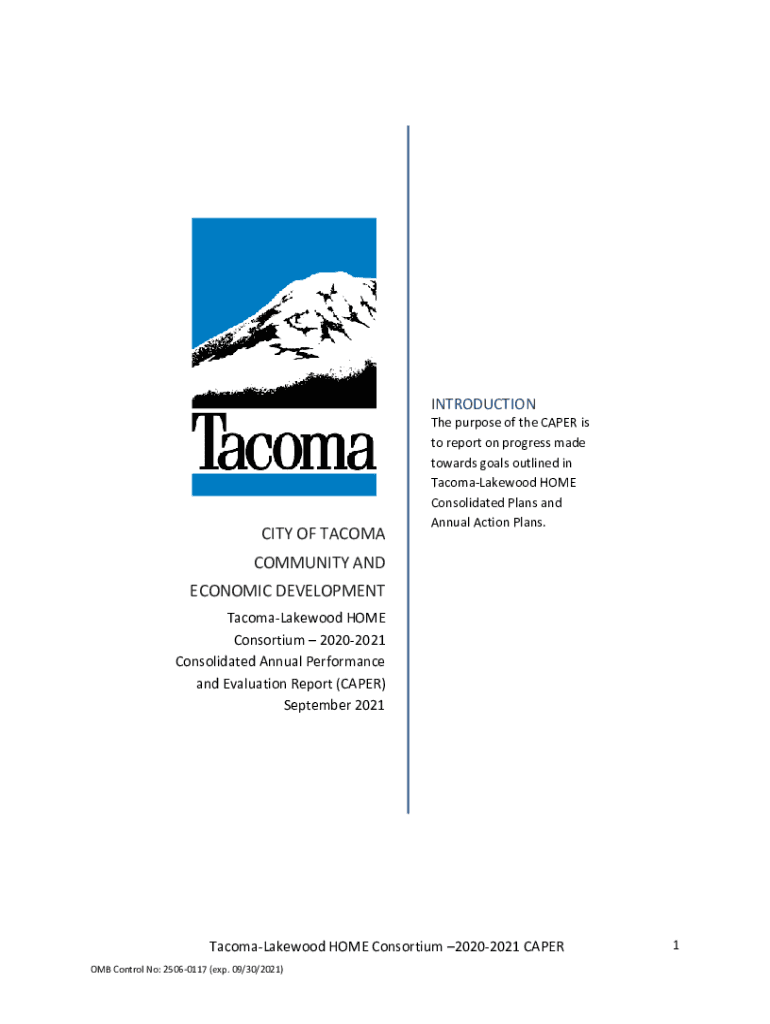 Tacoma

CITY OF TACOMA
COMMUNITY AND
ECONOMIC DEVELOPMENT

Tacoma-Lakewood HOME
Consortium – 2020-2021
Consolidated Annual Performance
and Evaluation Report (CAPER)
September 2021

INTRODUCTION

The purpose of the CAPER is to report on progress made towards goals outlined in Tacoma-Lakewood HOME Consolidated Plans and Annual Action Plans.

Tacoma-Lakewood HOME Consortium –2020-2021 CAPER

1

OMB Control No: 2506-0117 (exp. 09/30/2021)